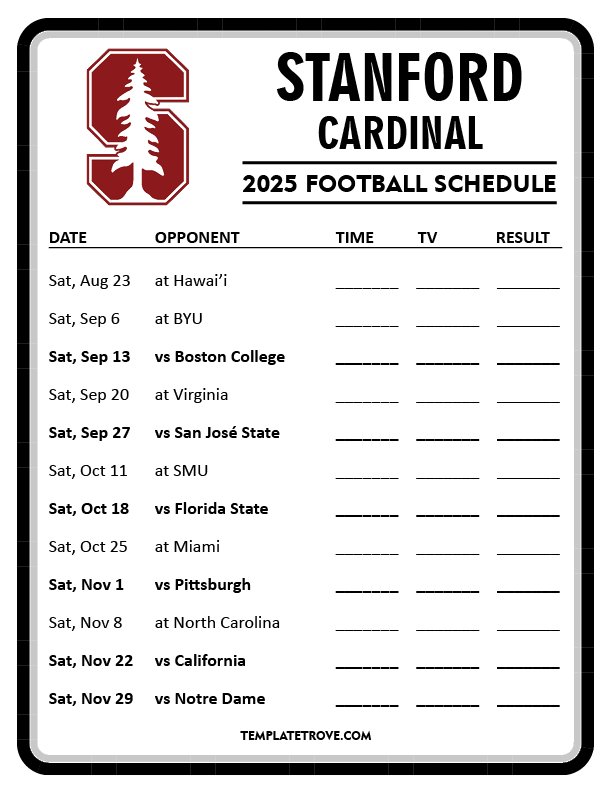 STANFORD
CARDINAL

2025 FOOTBALL SCHEDULE

| DATE | OPPONENT | TIME | TV | RESULT |
|---|---|---|---|---|
| Sat, Aug 23 | at Hawai'i | ____ | ____ | ____ |
| Sat, Sep 6 | at BYU | ____ | ____ | ____ |
| Sat, Sep 13 | vs Boston College | ____ | ____ | ____ |
| Sat, Sep 20 | at Virginia | ____ | ____ | ____ |
| Sat, Sep 27 | vs San José State | ____ | ____ | ____ |
| Sat, Oct 11 | at SMU | ____ | ____ | ____ |
| Sat, Oct 18 | vs Florida State | ____ | ____ | ____ |
| Sat, Oct 25 | at Miami | ____ | ____ | ____ |
| Sat, Nov 1 | vs Pittsburgh | ____ | ____ | ____ |
| Sat, Nov 8 | at North Carolina | ____ | ____ | ____ |
| Sat, Nov 22 | vs California | ____ | ____ | ____ |
| Sat, Nov 29 | vs Notre Dame | ____ | ____ | ____ |

TEMPLATETROVE.COM